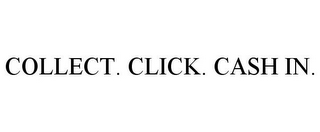 COLLECT. CLICK. CASH IN.